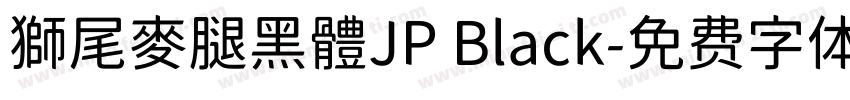 獅尾麥腿黑體JP Black-免费字体